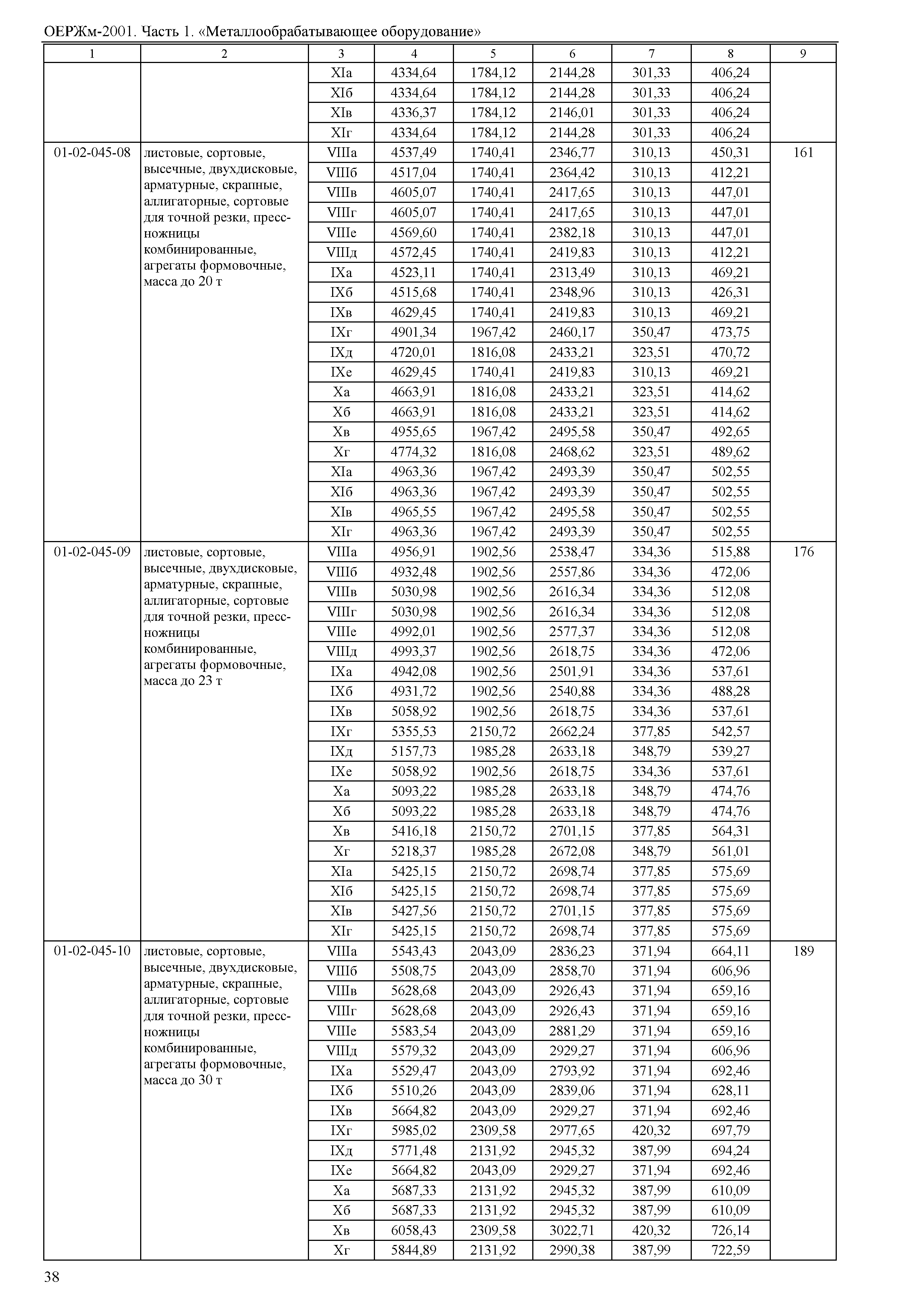 ОЕРЖм-2001. Часть 1. «Металлообрабатывающее оборудование»

| 1 | 2 | 3 | 4 | 5 | 6 | 7 | 8 | 9 |
|---|---|---|---|---|---|---|---|---|
| | | XIа | 4334,64 | 1784,12 | 2144,28 | 301,33 | 406,24 | |
| | | XIб | 4334,64 | 1784,12 | 2144,28 | 301,33 | 406,24 | |
| | | XIв | 4336,37 | 1784,12 | 2146,01 | 301,33 | 406,24 | |
| | | XIг | 4334,64 | 1784,12 | 2144,28 | 301,33 | 406,24 | |
| 01-02-045-08 | листовые, сортовые, высечные, двухдисковые, арматурные, скрапные, аллигаторные, сортовые для точной резки, пресс-ножницы комбинированные, агрегаты формовочные, масса до 20 т | VIIIа | 4537,49 | 1740,41 | 2346,77 | 310,13 | 450,31 | 161 |
| | | VIIIб | 4517,04 | 1740,41 | 2364,42 | 310,13 | 412,21 | |
| | | VIIIв | 4605,07 | 1740,41 | 2417,65 | 310,13 | 447,01 | |
| | | VIIIг | 4605,07 | 1740,41 | 2417,65 | 310,13 | 447,01 | |
| | | VIIIе | 4569,60 | 1740,41 | 2382,18 | 310,13 | 447,01 | |
| | | VIIIд | 4572,45 | 1740,41 | 2419,83 | 310,13 | 412,21 | |
| | | IXа | 4523,11 | 1740,41 | 2313,49 | 310,13 | 469,21 | |
| | | IXб | 4515,68 | 1740,41 | 2348,96 | 310,13 | 426,31 | |
| | | IXв | 4629,45 | 1740,41 | 2419,83 | 310,13 | 469,21 | |
| | | IXг | 4901,34 | 1967,42 | 2460,17 | 350,47 | 473,75 | |
| | | IXд | 4720,01 | 1816,08 | 2433,21 | 323,51 | 470,72 | |
| | | IXе | 4629,45 | 1740,41 | 2419,83 | 310,13 | 469,21 | |
| | | Xа | 4663,91 | 1816,08 | 2433,21 | 323,51 | 414,62 | |
| | | Xб | 4663,91 | 1816,08 | 2433,21 | 323,51 | 414,62 | |
| | | Xв | 4955,65 | 1967,42 | 2495,58 | 350,47 | 492,65 | |
| | | Xг | 4774,32 | 1816,08 | 2468,62 | 323,51 | 489,62 | |
| | | XIа | 4963,36 | 1967,42 | 2493,39 | 350,47 | 502,55 | |
| | | XIб | 4963,36 | 1967,42 | 2493,39 | 350,47 | 502,55 | |
| | | XIв | 4965,55 | 1967,42 | 2495,58 | 350,47 | 502,55 | |
| | | XIг | 4963,36 | 1967,42 | 2493,39 | 350,47 | 502,55 | |
| 01-02-045-09 | листовые, сортовые, высечные, двухдисковые, арматурные, скрапные, аллигаторные, сортовые для точной резки, пресс-ножницы комбинированные, агрегаты формовочные, масса до 23 т | VIIIа | 4956,91 | 1902,56 | 2538,47 | 334,36 | 515,88 | 176 |
| | | VIIIб | 4932,48 | 1902,56 | 2557,86 | 334,36 | 472,06 | |
| | | VIIIв | 5030,98 | 1902,56 | 2616,34 | 334,36 | 512,08 | |
| | | VIIIг | 5030,98 | 1902,56 | 2616,34 | 334,36 | 512,08 | |
| | | VIIIе | 4992,01 | 1902,56 | 2577,37 | 334,36 | 512,08 | |
| | | VIIIд | 4993,37 | 1902,56 | 2618,75 | 334,36 | 472,06 | |
| | | IXа | 4942,08 | 1902,56 | 2501,91 | 334,36 | 537,61 | |
| | | IXб | 4931,72 | 1902,56 | 2540,88 | 334,36 | 488,28 | |
| | | IXв | 5058,92 | 1902,56 | 2618,75 | 334,36 | 537,61 | |
| | | IXг | 5355,53 | 2150,72 | 2662,24 | 377,85 | 542,57 | |
| | | IXд | 5157,73 | 1985,28 | 2633,18 | 348,79 | 539,27 | |
| | | IXе | 5058,92 | 1902,56 | 2618,75 | 334,36 | 537,61 | |
| | | Xа | 5093,22 | 1985,28 | 2633,18 | 348,79 | 474,76 | |
| | | Xб | 5093,22 | 1985,28 | 2633,18 | 348,79 | 474,76 | |
| | | Xв | 5416,18 | 2150,72 | 2701,15 | 377,85 | 564,31 | |
| | | Xг | 5218,37 | 1985,28 | 2672,08 | 348,79 | 561,01 | |
| | | XIа | 5425,15 | 2150,72 | 2698,74 | 377,85 | 575,69 | |
| | | XIб | 5425,15 | 2150,72 | 2698,74 | 377,85 | 575,69 | |
| | | XIв | 5427,56 | 2150,72 | 2701,15 | 377,85 | 575,69 | |
| | | XIг | 5425,15 | 2150,72 | 2698,74 | 377,85 | 575,69 | |
| 01-02-045-10 | листовые, сортовые, высечные, двухдисковые, арматурные, скрапные, аллигаторные, сортовые для точной резки, пресс-ножницы комбинированные, агрегаты формовочные, масса до 30 т | VIIIа | 5543,43 | 2043,09 | 2836,23 | 371,94 | 664,11 | 189 |
| | | VIIIб | 5508,75 | 2043,09 | 2858,70 | 371,94 | 606,96 | |
| | | VIIIв | 5628,68 | 2043,09 | 2926,43 | 371,94 | 659,16 | |
| | | VIIIг | 5628,68 | 2043,09 | 2926,43 | 371,94 | 659,16 | |
| | | VIIIе | 5583,54 | 2043,09 | 2881,29 | 371,94 | 659,16 | |
| | | VIIIд | 5579,32 | 2043,09 | 2929,27 | 371,94 | 606,96 | |
| | | IXа | 5529,47 | 2043,09 | 2793,92 | 371,94 | 692,46 | |
| | | IXб | 5510,26 | 2043,09 | 2839,06 | 371,94 | 628,11 | |
| | | IXв | 5664,82 | 2043,09 | 2929,27 | 371,94 | 692,46 | |
| | | IXг | 5985,02 | 2309,58 | 2977,65 | 420,32 | 697,79 | |
| | | IXд | 5771,48 | 2131,92 | 2945,32 | 387,99 | 694,24 | |
| | | IXе | 5664,82 | 2043,09 | 2929,27 | 371,94 | 692,46 | |
| | | Xа | 5687,33 | 2131,92 | 2945,32 | 387,99 | 610,09 | |
| | | Xб | 5687,33 | 2131,92 | 2945,32 | 387,99 | 610,09 | |
| | | Xв | 6058,43 | 2309,58 | 3022,71 | 420,32 | 726,14 | |
| | | Xг | 5844,89 | 2131,92 | 2990,38 | 387,99 | 722,59 | |

38